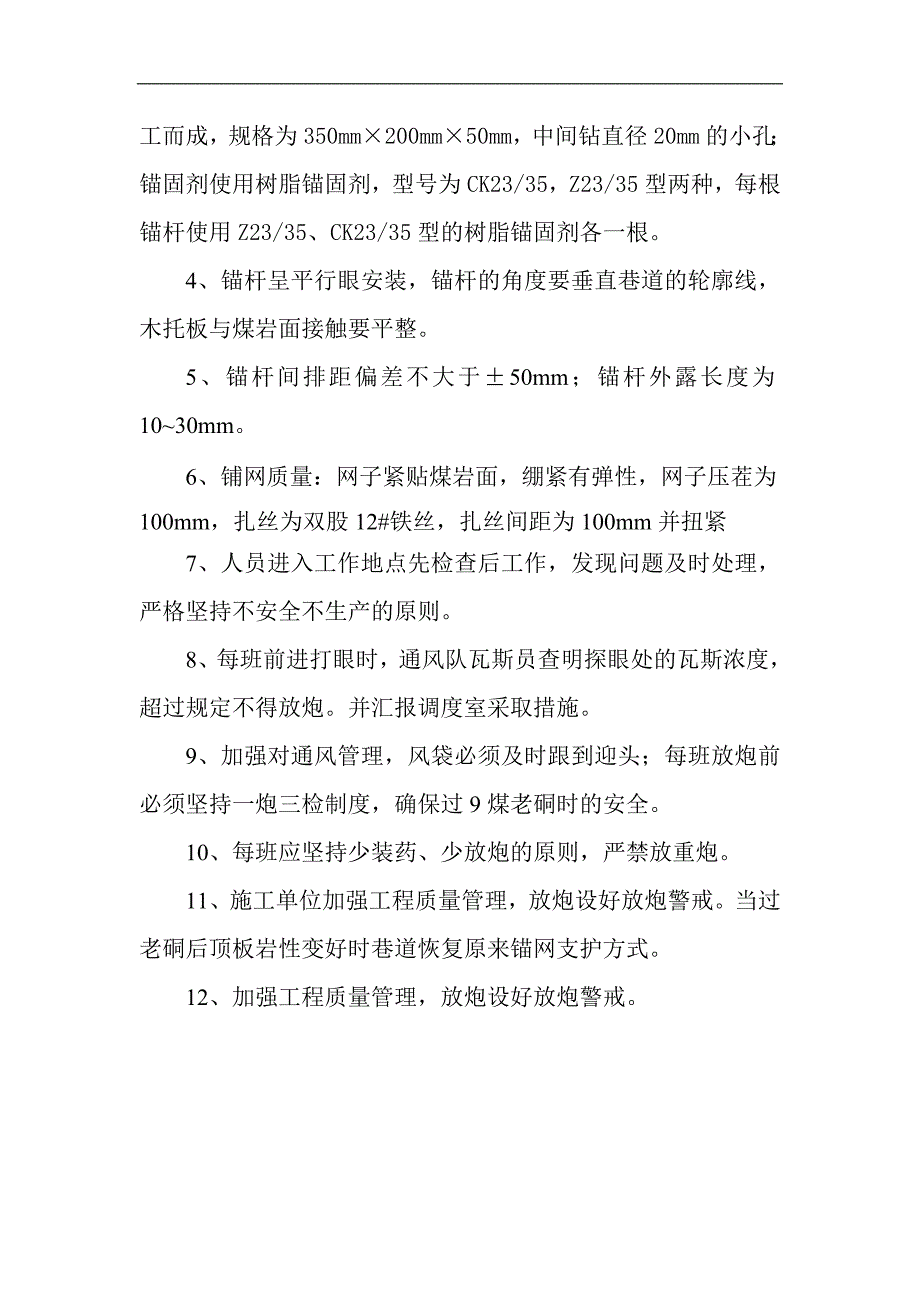 工而成，规格为 350mm×200mm×50mm，中间钻直径 20mm 的小孔；锚固剂使用树脂锚固剂，型号为 CK23/35，Z23/35 型两种，每根锚杆使用 Z23/35、CK23/35 型的树脂锚固剂各一根。

4、锚杆呈平行眼安装，锚杆的角度要垂直巷道的轮廓线，木托板与煤岩面接触要平整。

5、锚杆间排距偏差不大于±50mm；锚杆外露长度为 10~30mm。

6、铺网质量：网子紧贴煤岩面，绷紧有弹性，网子压茬为 100mm，扎丝为双股 12#铁丝，扎丝间距为 100mm 并扭紧

7、人员进入工作地点先检查后工作，发现问题及时处理，严格坚持不安全不生产的原则。

8、每班前进打眼时，通风队瓦斯员查明探眼处的瓦斯浓度，超过规定不得放炮。并汇报调度室采取措施。

9、加强对通风管理，风袋必须及时跟到迎头；每班放炮前必须坚持一炮三检制度，确保过 9 煤老硐时的安全。

10、每班应坚持少装药、少放炮的原则，严禁放重炮。

11、施工单位加强工程质量管理，放炮设好放炮警戒。当过老硐后顶板岩性变好时巷道恢复原来锚网支护方式。

12、加强工程质量管理，放炮设好放炮警戒。